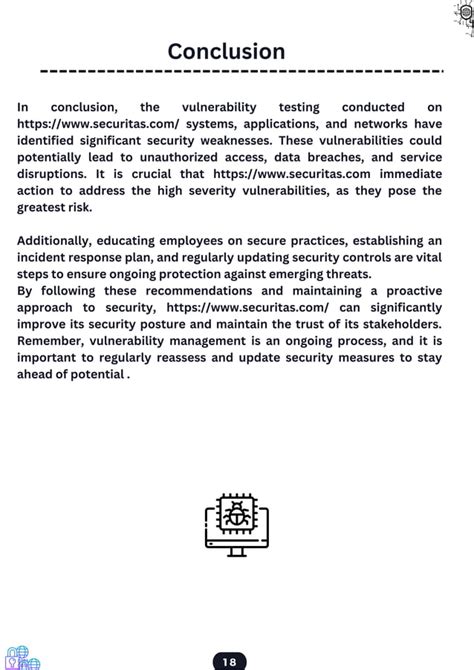 Conclusion

In conclusion, the vulnerability testing conducted on https://www.securitas.com/ systems, applications, and networks have identified significant security weaknesses. These vulnerabilities could potentially lead to unauthorized access, data breaches, and service disruptions. It is crucial that https://www.securitas.com immediate action to address the high severity vulnerabilities, as they pose the greatest risk.

Additionally, educating employees on secure practices, establishing an incident response plan, and regularly updating security controls are vital steps to ensure ongoing protection against emerging threats.
By following these recommendations and maintaining a proactive approach to security, https://www.securitas.com/ can significantly improve its security posture and maintain the trust of its stakeholders. Remember, vulnerability management is an ongoing process, and it is important to regularly reassess and update security measures to stay ahead of potential .

18